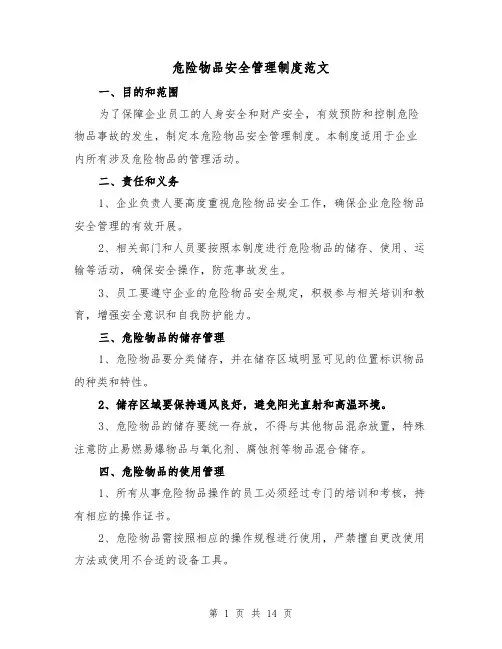 危险物品安全管理制度范文

一、目的和范围

为了保障企业员工的人身安全和财产安全，有效预防和控制危险物品事故的发生，制定本危险物品安全管理制度。本制度适用于企业内所有涉及危险物品的管理活动。

二、责任和义务

1、企业负责人要高度重视危险物品安全工作，确保企业危险物品安全管理的有效开展。

2、相关部门和人员要按照本制度进行危险物品的储存、使用、运输等活动，确保安全操作，防范事故发生。

3、员工要遵守企业的危险物品安全规定，积极参与相关培训和教育，增强安全意识和自我防护能力。

三、危险物品的储存管理

1、危险物品要分类储存，并在储存区域明显可见的位置标识物品的种类和特性。

2、储存区域要保持通风良好，避免阳光直射和高温环境。

3、危险物品的储存要统一存放，不得与其他物品混杂放置，特殊注意防止易燃易爆物品与氧化剂、腐蚀剂等物品混合储存。

四、危险物品的使用管理

1、所有从事危险物品操作的员工必须经过专门的培训和考核，持有相应的操作证书。

2、危险物品需按照相应的操作规程进行使用，严禁擅自更改使用方法或使用不合适的设备工具。

第 1 页 共 14 页